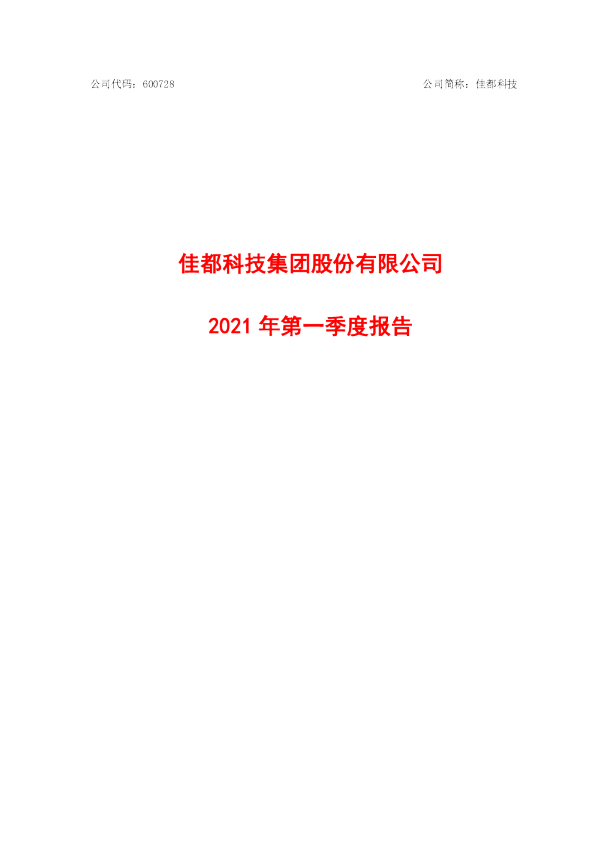 公司代码：600728

公司简称：佳都科技

佳都科技集团股份有限公司

2021 年第一季度报告